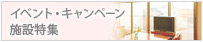 イベント・キャンペーン
施設特集